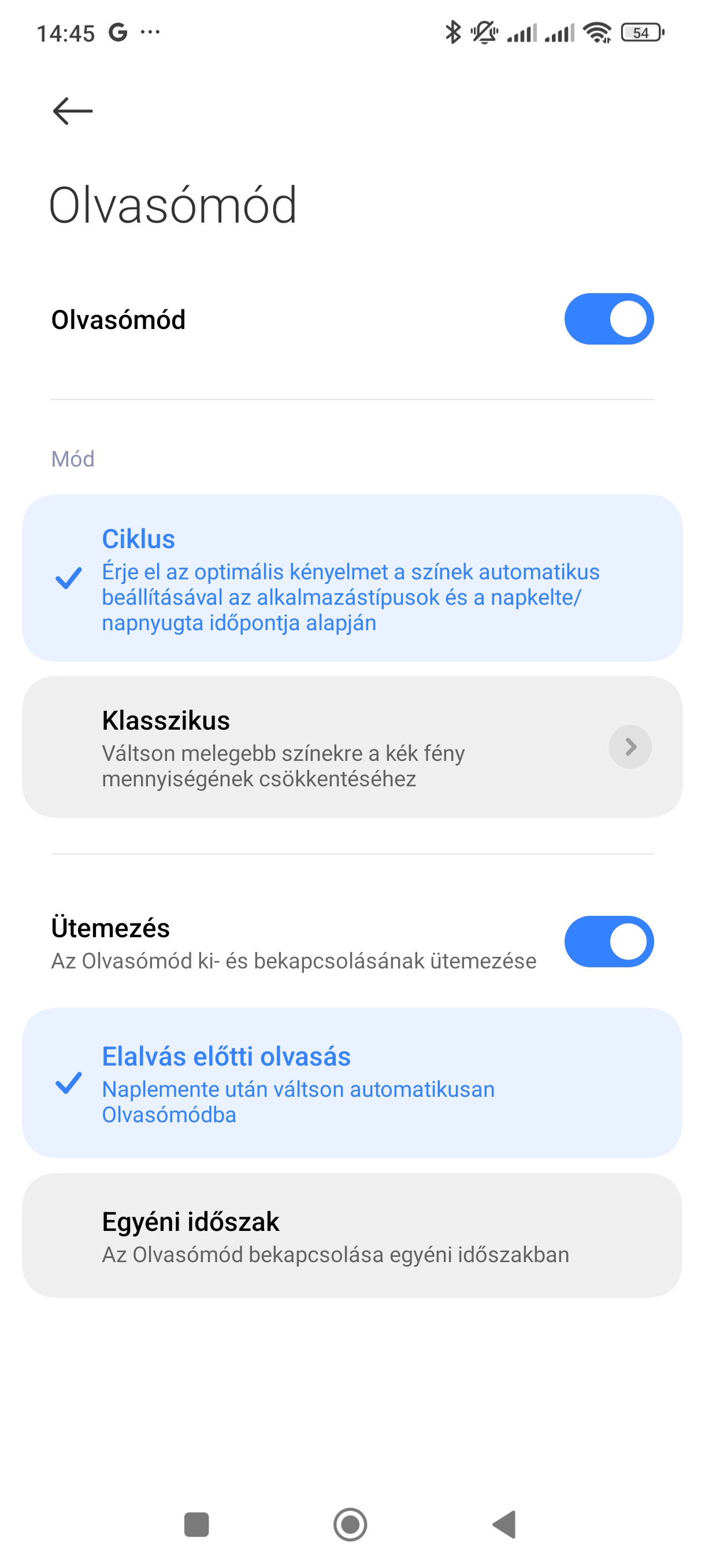 14:45 G ···

54

Olvasómód

Olvasómód

Mód

Ciklus
Érje el az optimális kényelmet a színek automatikus beállításával az alkalmazástípusok és a napkelte/napnyugta időpontja alapján

Klasszikus
Váltson melegebb színekre a kék fény mennyiségének csökkentéséhez

Ütemezés
Az Olvasómód ki- és bekapcsolásának ütemezése

Elalvás előtti olvasás
Naplemente után váltson automatikusan Olvasómódba

Egyéni időszak
Az Olvasómód bekapcsolása egyéni időszakban